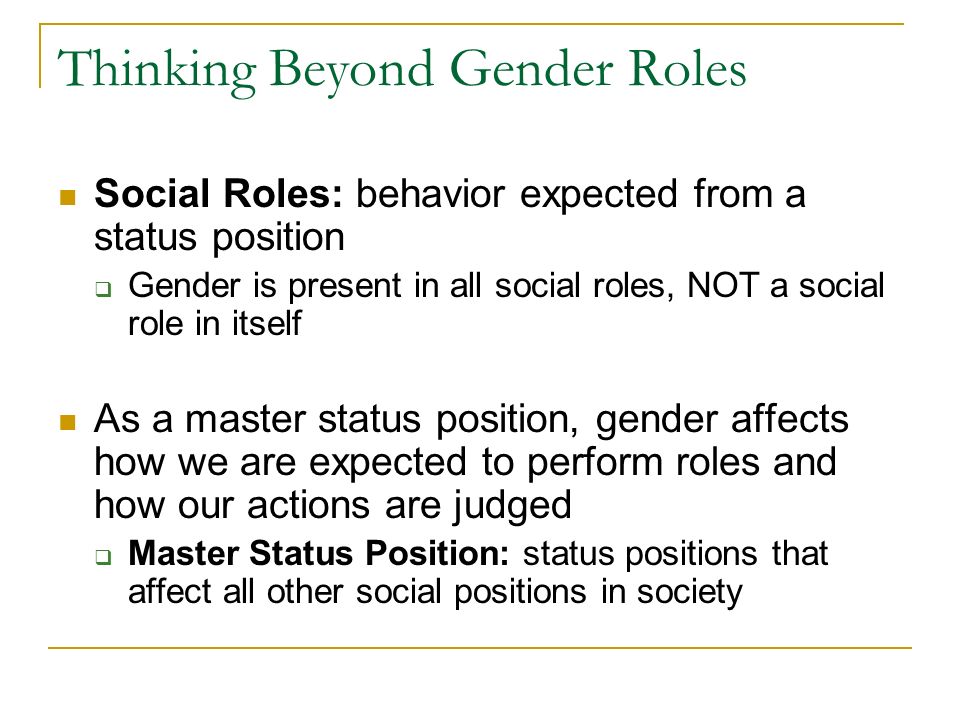 Thinking Beyond Gender Roles

Social Roles: behavior expected from a status position

Gender is present in all social roles, NOT a social role in itself

As a master status position, gender affects how we are expected to perform roles and how our actions are judged

Master Status Position: status positions that affect all other social positions in society